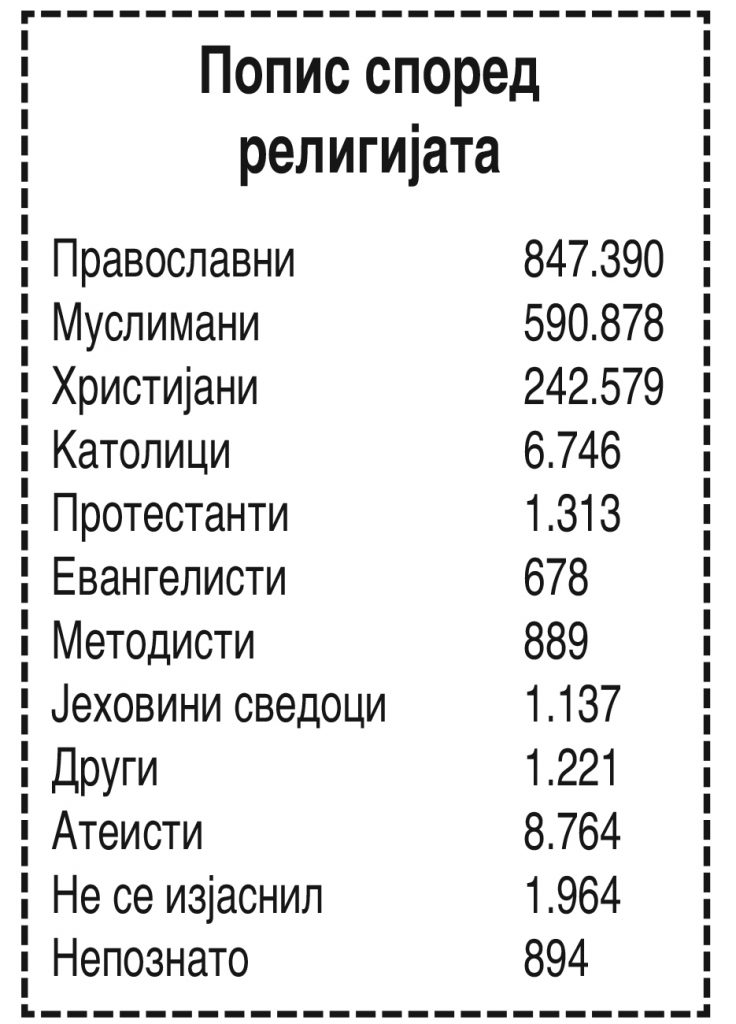 Попис според религијата

| | |
|---|---|
| Православни | 847.390 |
| Муслимани | 590.878 |
| Христијани | 242.579 |
| Католици | 6.746 |
| Протестанти | 1.313 |
| Евангелисти | 678 |
| Методисти | 889 |
| Јеховини сведоци | 1.137 |
| Други | 1.221 |
| Атеисти | 8.764 |
| Не се изјаснил | 1.964 |
| Непознато | 894 |